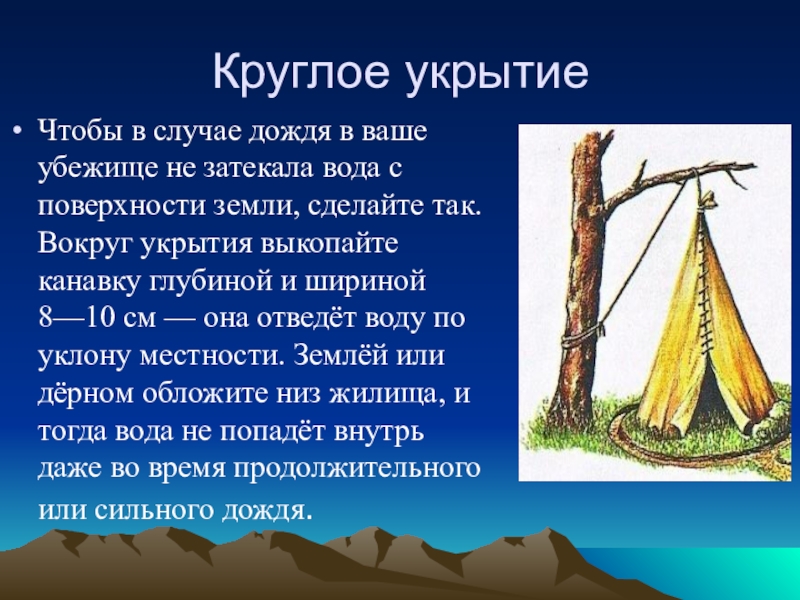 Круглое укрытие

• Чтобы в случае дождя в ваше убежище не затекала вода с поверхности земли, сделайте так. Вокруг укрытия выкопайте канавку глубиной и шириной 8—10 см — она отведёт воду по уклону местности. Землёй или дёрном обложите низ жилища, и тогда вода не попадёт внутрь даже во время продолжительного или сильного дождя.